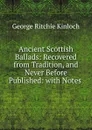 George Ritchie Kinloch

Ancient Scottish Ballads: Recovered from Tradition, and Never Before Published: with Notes